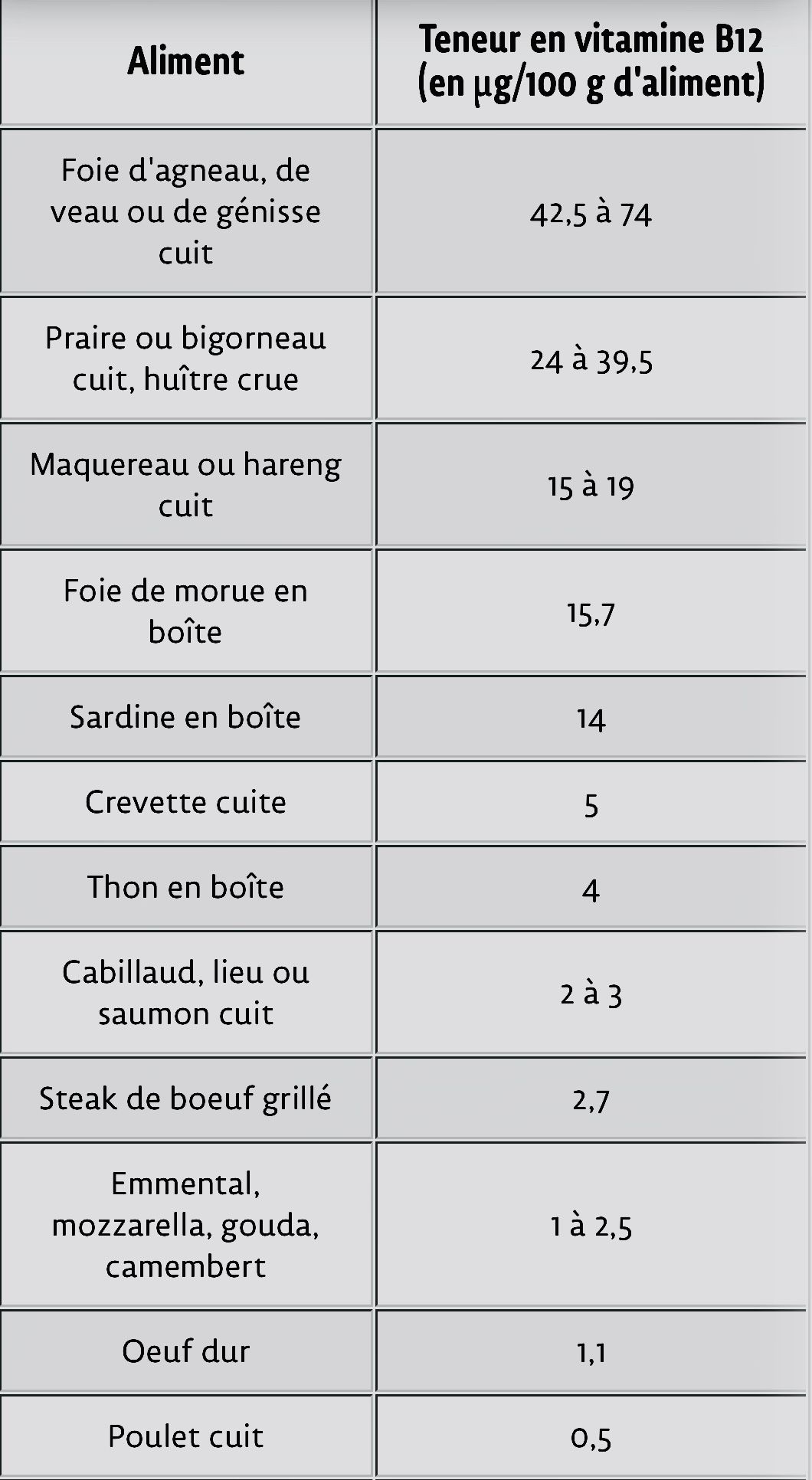 | Aliment | Teneur en vitamine B12 (en µg/100 g d'aliment) |
|---|---|
| Foie d'agneau, de veau ou de génisse cuit | 42,5 à 74 |
| Praire ou bigorneau cuit, huître crue | 24 à 39,5 |
| Maquereau ou hareng cuit | 15 à 19 |
| Foie de morue en boîte | 15,7 |
| Sardine en boîte | 14 |
| Crevette cuite | 5 |
| Thon en boîte | 4 |
| Cabillaud, lieu ou saumon cuit | 2 à 3 |
| Steak de boeuf grillé | 2,7 |
| Emmental, mozzarella, gouda, camembert | 1 à 2,5 |
| Oeuf dur | 1,1 |
| Poulet cuit | 0,5 |